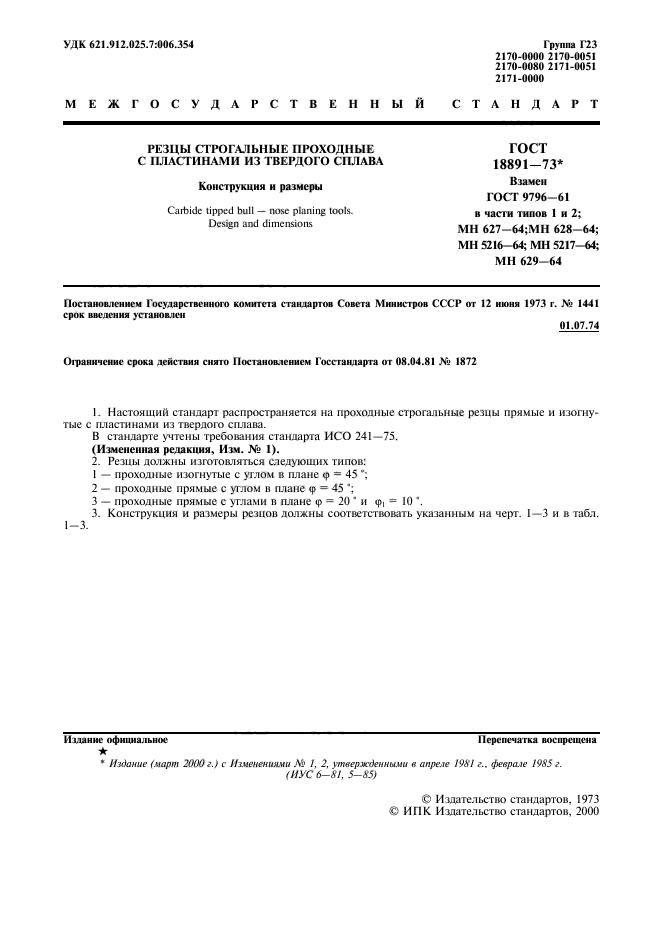 УДК 621.912.025.7:006.354

Группа Г23
2170-0000 2170-0051
2170-0080 2171-0051
2171-0000

МЕЖГОСУДАРСТВЕННЫЙ СТАНДАРТ

РЕЗЦЫ СТРОГАЛЬНЫЕ ПРОХОДНЫЕ С ПЛАСТИНАМИ ИЗ ТВЕРДОГО СПЛАВА

Конструкция и размеры

Carbide tipped bull — nose planing tools. Design and dimensions

ГОСТ 18891—73*

Взамен ГОСТ 9796—61 в части типов 1 и 2; МН 627—64;МН 628—64; МН 5216—64; МН 5217—64; МН 629—64

Постановлением Государственного комитета стандартов Совета Министров СССР от 12 июня 1973 г. № 1441 срок введения установлен

01.07.74

Ограничение срока действия снято Постановлением Госстандарта от 08.04.81 № 1872

1. Настоящий стандарт распространяется на проходные строгальные резцы прямые и изогнутые с пластинами из твердого сплава.
В стандарте учтены требования стандарта ИСО 241—75.
(Измененная редакция, Изм. № 1).
2. Резцы должны изготовляться следующих типов:
1 — проходные изогнутые с углом в плане $\varphi = 45^\circ$;
2 — проходные прямые с углом в плане $\varphi = 45^\circ$;
3 — проходные прямые с углами в плане $\varphi = 20^\circ$ и $\varphi_1 = 10^\circ$.
3. Конструкция и размеры резцов должны соответствовать указанным на черт. 1—3 и в табл. 1—3.

Издание официальное

Перепечатка воспрещена

★

* Издание (март 2000 г.) с Изменениями № 1, 2, утвержденными в апреле 1981 г., феврале 1985 г. (ИУС 6—81, 5—85)

© Издательство стандартов, 1973
© ИПК Издательство стандартов, 2000